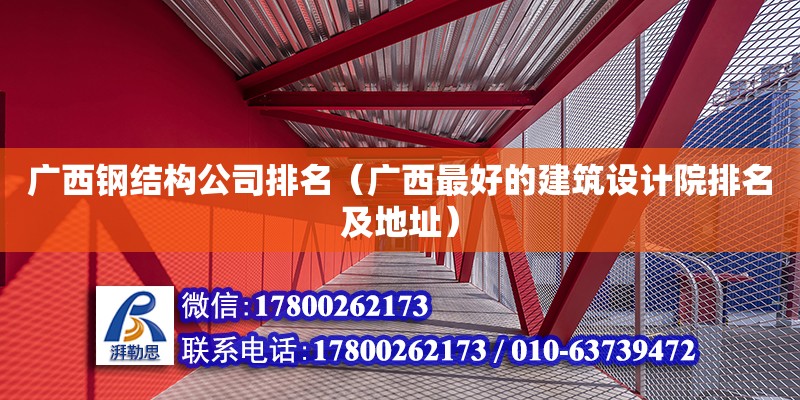 广西钢结构公司排名（广西最好的建筑设计院排名及地址）

湃勒思

微信：17800262173

联系电话：17800262173 / 010-63739472